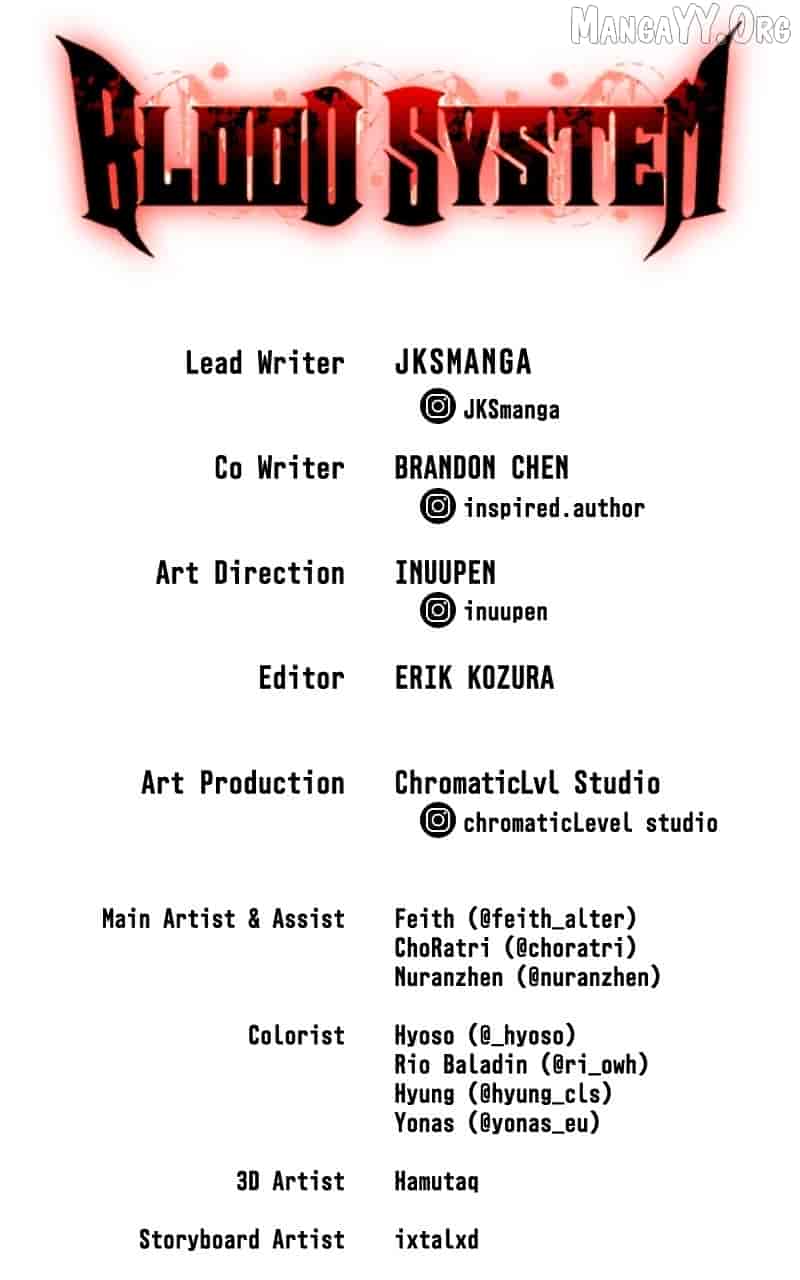 BLOOD SYSTEM

Lead Writer JKSMANGA
JKSmanga

Co Writer BRANDON CHEN
inspired.author

Art Direction INUUPEN
inuupen

Editor ERIK KOZURA

Art Production ChromaticLvl Studio
chromaticLevel studio

Main Artist & Assist Feith (@feith_alter)
ChoRatri (@choratri)
Nuranzhen (@nuranzhen)

Colorist Hyoso (@_hyoso)
Rio Baladin (@ri_owh)
Hyung (@hyung_cls)
Yonas (@yonas_eu)

3D Artist Hamutaq

Storyboard Artist ixtalxd

MangaYY.Org